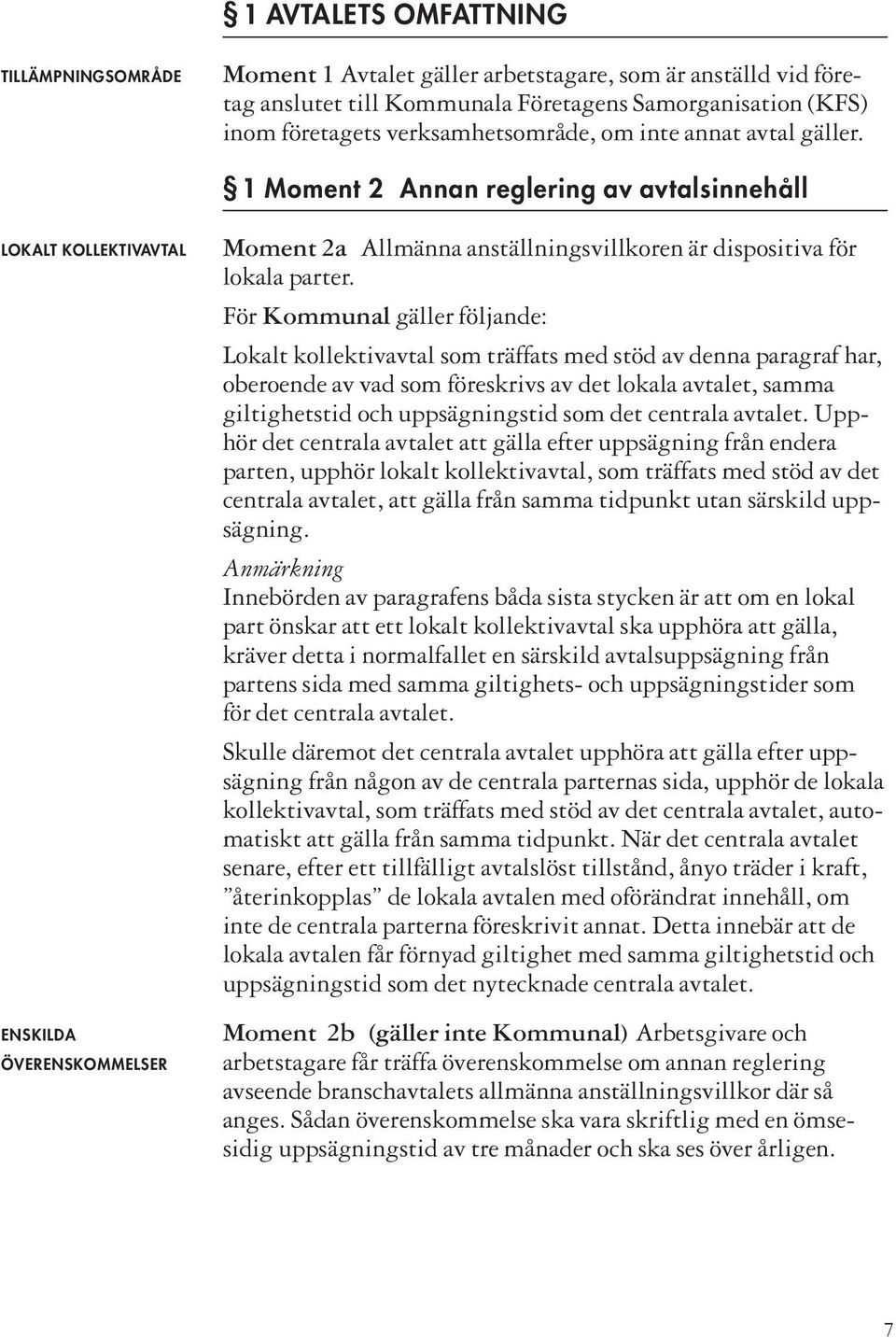 § 1 AVTALETS OMFATTNING

TILLÄMPNINGSOMRÅDE

Moment 1 Avtalet gäller arbetstagare, som är anställd vid företag anslutet till Kommunala Företagens Samorganisation (KFS) inom företagets verksamhetsområde, om inte annat avtal gäller.

§ 1 Moment 2 Annan reglering av avtalsinnehåll

LOKALT KOLLEKTIVAVTAL

Moment 2a Allmänna anställningsvillkoren är dispositiva för lokala parter.

För Kommunal gäller följande:

Lokalt kollektivavtal som träffats med stöd av denna paragraf har, oberoende av vad som föreskrivs av det lokala avtalet, samma giltighetstid och uppsägningstid som det centrala avtalet. Upphör det centrala avtalet att gälla efter uppsägning från endera parten, upphör lokalt kollektivavtal, som träffats med stöd av det centrala avtalet, att gälla från samma tidpunkt utan särskild uppsägning.

Anmärkning
Innebörden av paragrafens båda sista stycken är att om en lokal part önskar att ett lokalt kollektivavtal ska upphöra att gälla, kräver detta i normalfallet en särskild avtalsuppsägning från partens sida med samma giltighets- och uppsägningstider som för det centrala avtalet.

Skulle däremot det centrala avtalet upphöra att gälla efter uppsägning från någon av de centrala parternas sida, upphör de lokala kollektivavtal, som träffats med stöd av det centrala avtalet, automatiskt att gälla från samma tidpunkt. När det centrala avtalet senare, efter ett tillfälligt avtalslöst tillstånd, ånyo träder i kraft, ”återinkopplas” de lokala avtalen med oförändrat innehåll, om inte de centrala parterna föreskrivit annat. Detta innebär att de lokala avtalen får förnyad giltighet med samma giltighetstid och uppsägningstid som det nytecknade centrala avtalet.

ENSKILDA ÖVERENSKOMMELSER

Moment 2b (gäller inte Kommunal) Arbetsgivare och arbetstagare får träffa överenskommelse om annan reglering avseende branschavtalets allmänna anställningsvillkor där så anges. Sådan överenskommelse ska vara skriftlig med en ömsesidig uppsägningstid av tre månader och ska ses över årligen.

7